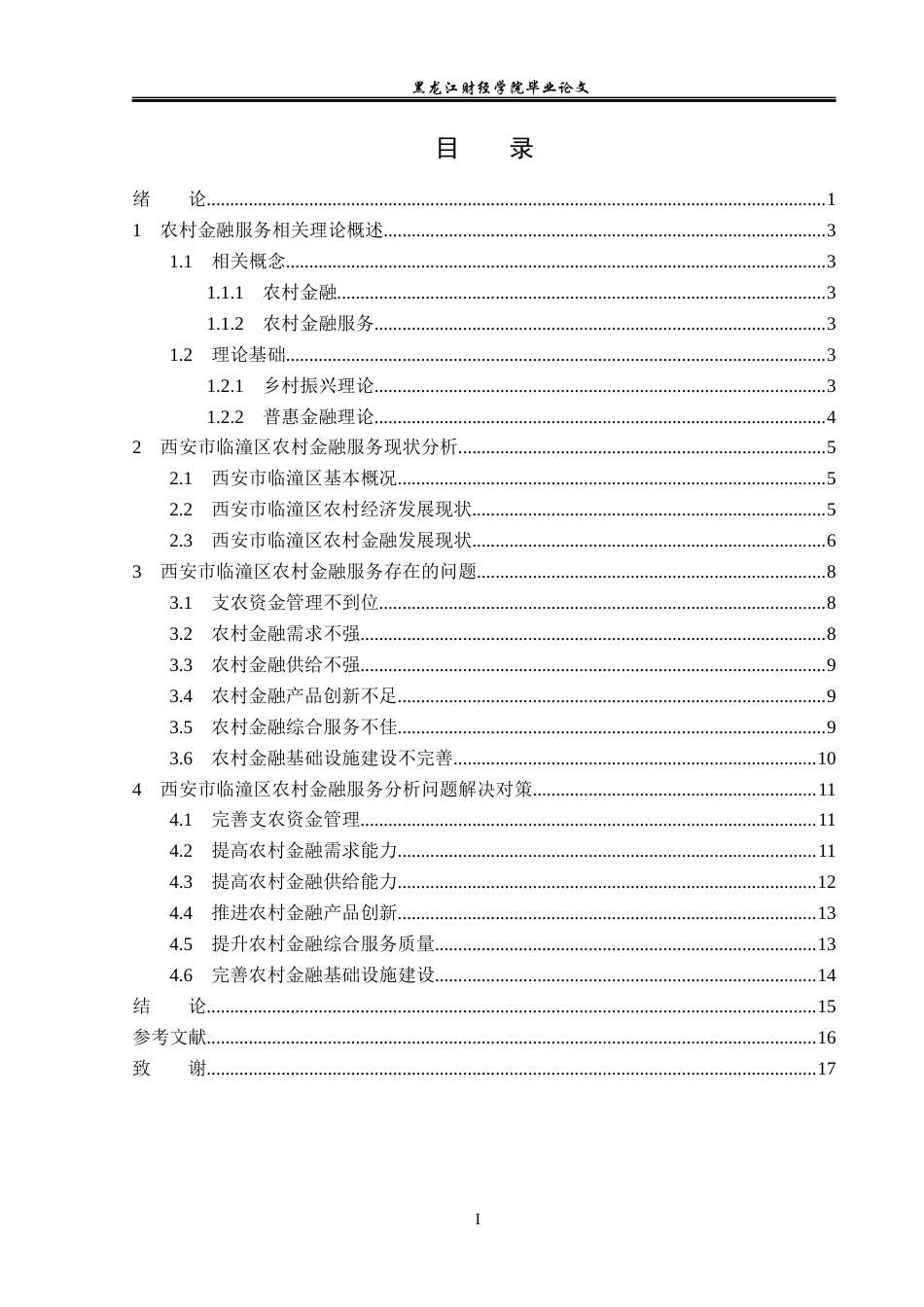 黑龙江财经学院毕业论文

目 录

绪 论 1
1 农村金融服务相关理论概述 3
1.1 相关概念 3
1.1.1 农村金融 3
1.1.2 农村金融服务 3
1.2 理论基础 3
1.2.1 乡村振兴理论 3
1.2.2 普惠金融理论 4
2 西安市临潼区农村金融服务现状分析 5
2.1 西安市临潼区基本概况 5
2.2 西安市临潼区农村经济发展现状 5
2.3 西安市临潼区农村金融发展现状 6
3 西安市临潼区农村金融服务存在的问题 8
3.1 支农资金管理不到位 8
3.2 农村金融需求不强 8
3.3 农村金融供给不强 9
3.4 农村金融产品创新不足 9
3.5 农村金融综合服务不佳 9
3.6 农村金融基础设施建设不完善 10
4 西安市临潼区农村金融服务分析问题解决对策 11
4.1 完善支农资金管理 11
4.2 提高农村金融需求能力 11
4.3 提高农村金融供给能力 12
4.4 推进农村金融产品创新 13
4.5 提升农村金融综合服务质量 13
4.6 完善农村金融基础设施建设 14
结 论 15
参考文献 16
致 谢 17

I